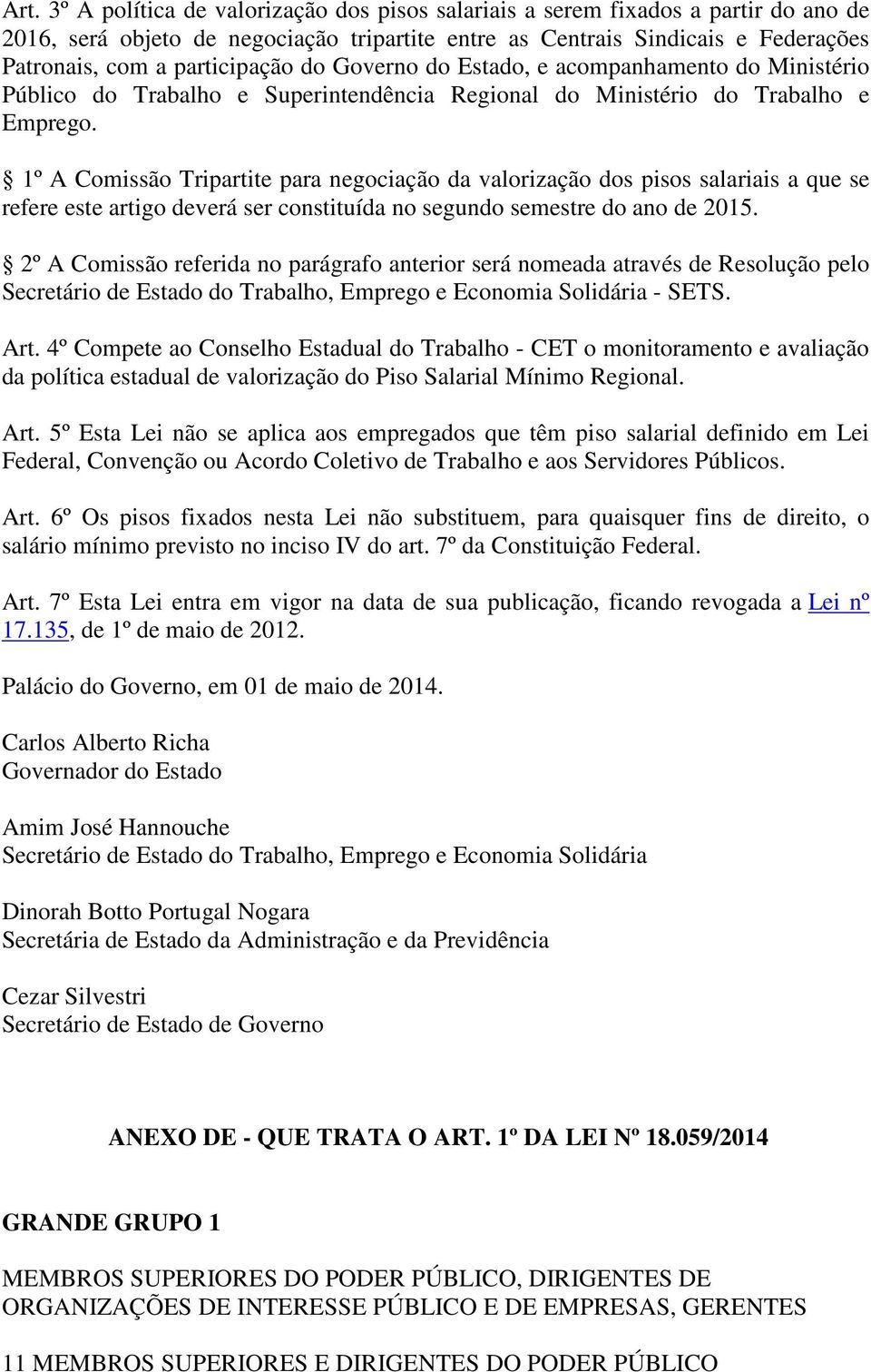 Art. 3º A política de valorização dos pisos salariais a serem fixados a partir do ano de 2016, será objeto de negociação tripartite entre as Centrais Sindicais e Federações Patronais, com a participação do Governo do Estado, e acompanhamento do Ministério Público do Trabalho e Superintendência Regional do Ministério do Trabalho e Emprego.

§ 1º A Comissão Tripartite para negociação da valorização dos pisos salariais a que se refere este artigo deverá ser constituída no segundo semestre do ano de 2015.

§ 2º A Comissão referida no parágrafo anterior será nomeada através de Resolução pelo Secretário de Estado do Trabalho, Emprego e Economia Solidária - SETS.

Art. 4º Compete ao Conselho Estadual do Trabalho - CET o monitoramento e avaliação da política estadual de valorização do Piso Salarial Mínimo Regional.

Art. 5º Esta Lei não se aplica aos empregados que têm piso salarial definido em Lei Federal, Convenção ou Acordo Coletivo de Trabalho e aos Servidores Públicos.

Art. 6º Os pisos fixados nesta Lei não substituem, para quaisquer fins de direito, o salário mínimo previsto no inciso IV do art. 7º da Constituição Federal.

Art. 7º Esta Lei entra em vigor na data de sua publicação, ficando revogada a Lei nº 17.135, de 1º de maio de 2012.

Palácio do Governo, em 01 de maio de 2014.

Carlos Alberto Richa
Governador do Estado

Amim José Hannouche
Secretário de Estado do Trabalho, Emprego e Economia Solidária

Dinorah Botto Portugal Nogara
Secretária de Estado da Administração e da Previdência

Cezar Silvestri
Secretário de Estado de Governo

ANEXO DE - QUE TRATA O ART. 1º DA LEI Nº 18.059/2014

GRANDE GRUPO 1

MEMBROS SUPERIORES DO PODER PÚBLICO, DIRIGENTES DE ORGANIZAÇÕES DE INTERESSE PÚBLICO E DE EMPRESAS, GERENTES

11 MEMBROS SUPERIORES E DIRIGENTES DO PODER PÚBLICO